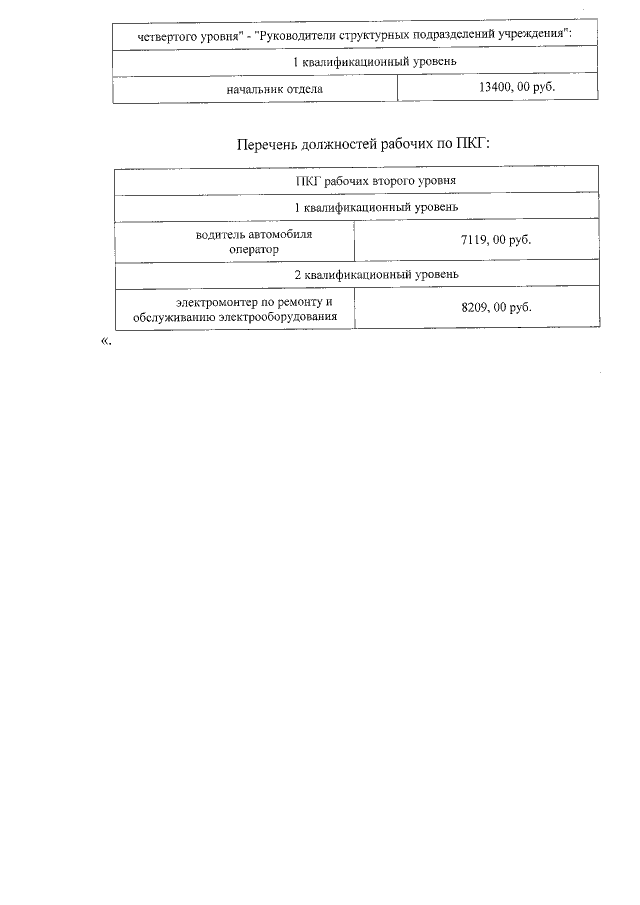 | четвертого уровня" - "Руководители структурных подразделений учреждения": | |
|---|---|
| 1 квалификационный уровень | |
| начальник отдела | 13400, 00 руб. |

Перечень должностей рабочих по ПКГ:

| ПКГ рабочих второго уровня | |
|---|---|
| 1 квалификационный уровень | |
| водитель автомобиля оператор | 7119, 00 руб. |
| 2 квалификационный уровень | |
| электромонтер по ремонту и обслуживанию электрооборудования | 8209, 00 руб. |

«.